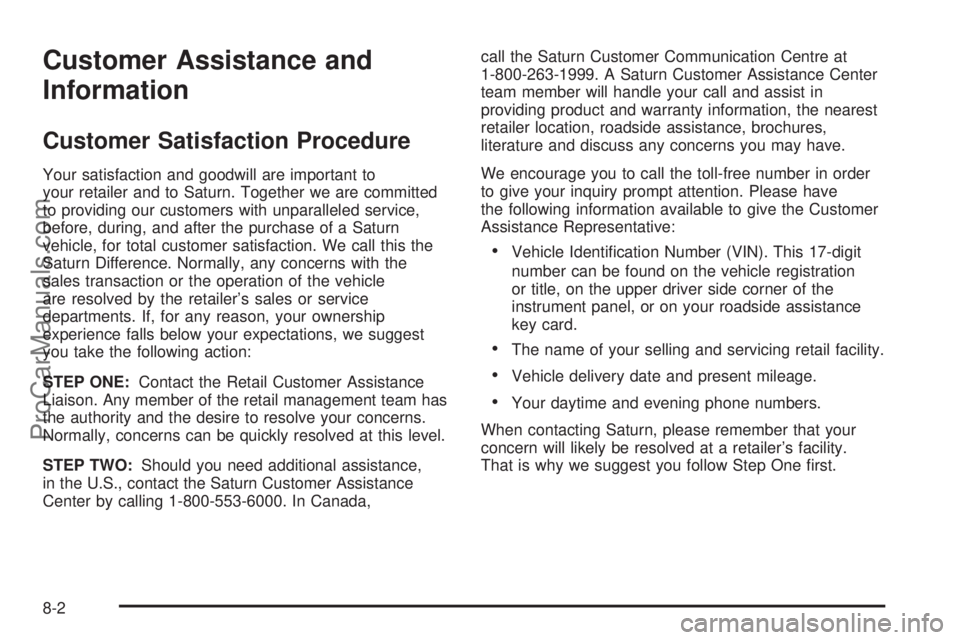 Customer Assistance and Information

Customer Satisfaction Procedure

Your satisfaction and goodwill are important to your retailer and to Saturn. Together we are committed to providing our customers with unparalleled service, before, during, and after the purchase of a Saturn vehicle, for total customer satisfaction. We call this the Saturn Difference. Normally, any concerns with the sales transaction or the operation of the vehicle are resolved by the retailer's sales or service departments. If, for any reason, your ownership experience falls below your expectations, we suggest you take the following action:

STEP ONE: Contact the Retail Customer Assistance Liaison. Any member of the retail management team has the authority and the desire to resolve your concerns. Normally, concerns can be quickly resolved at this level.

STEP TWO: Should you need additional assistance, in the U.S., contact the Saturn Customer Assistance Center by calling 1-800-553-6000. In Canada, call the Saturn Customer Communication Centre at 1-800-263-1999. A Saturn Customer Assistance Center team member will handle your call and assist in providing product and warranty information, the nearest retailer location, roadside assistance, brochures, literature and discuss any concerns you may have.

We encourage you to call the toll-free number in order to give your inquiry prompt attention. Please have the following information available to give the Customer Assistance Representative:

• Vehicle Identification Number (VIN). This 17-digit number can be found on the vehicle registration or title, on the upper driver side corner of the instrument panel, or on your roadside assistance key card.

• The name of your selling and servicing retail facility.

• Vehicle delivery date and present mileage.

• Your daytime and evening phone numbers.

When contacting Saturn, please remember that your concern will likely be resolved at a retailer's facility. That is why we suggest you follow Step One first.

8-2

ProCarManuals.com

carmanualsonline.info